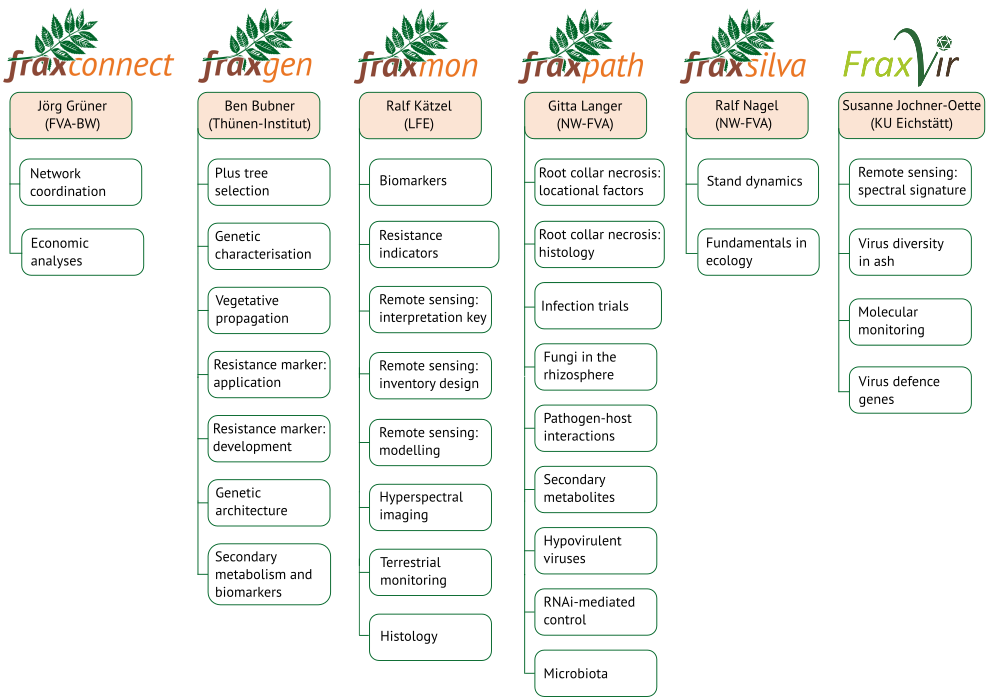 fraxconnect

Jörg Grüner (FVA-BW)

Network coordination

Economic analyses

fraxgen

Ben Bubner (Thünen-Institut)

Plus tree selection

Genetic characterisation

Vegetative propagation

Resistance marker: application

Resistance marker: development

Genetic architecture

Secondary metabolism and biomarkers

fraxmon

Ralf Kätzel (LFE)

Biomarkers

Resistance indicators

Remote sensing: interpretation key

Remote sensing: inventory design

Remote sensing: modelling

Hyperspectral imaging

Terrestrial monitoring

Histology

fraxpath

Gitta Langer (NW-FVA)

Root collar necrosis: locational factors

Root collar necrosis: histology

Infection trials

Fungi in the rhizosphere

Pathogen-host interactions

Secondary metabolites

Hypovirulent viruses

RNAi-mediated control

Microbiota

fraxsilva

Ralf Nagel (NW-FVA)

Stand dynamics

Fundamentals in ecology

FraxVir

Susanne Jochner-Oette (KU Eichstätt)

Remote sensing: spectral signature

Virus diversity in ash

Molecular monitoring

Virus defence genes